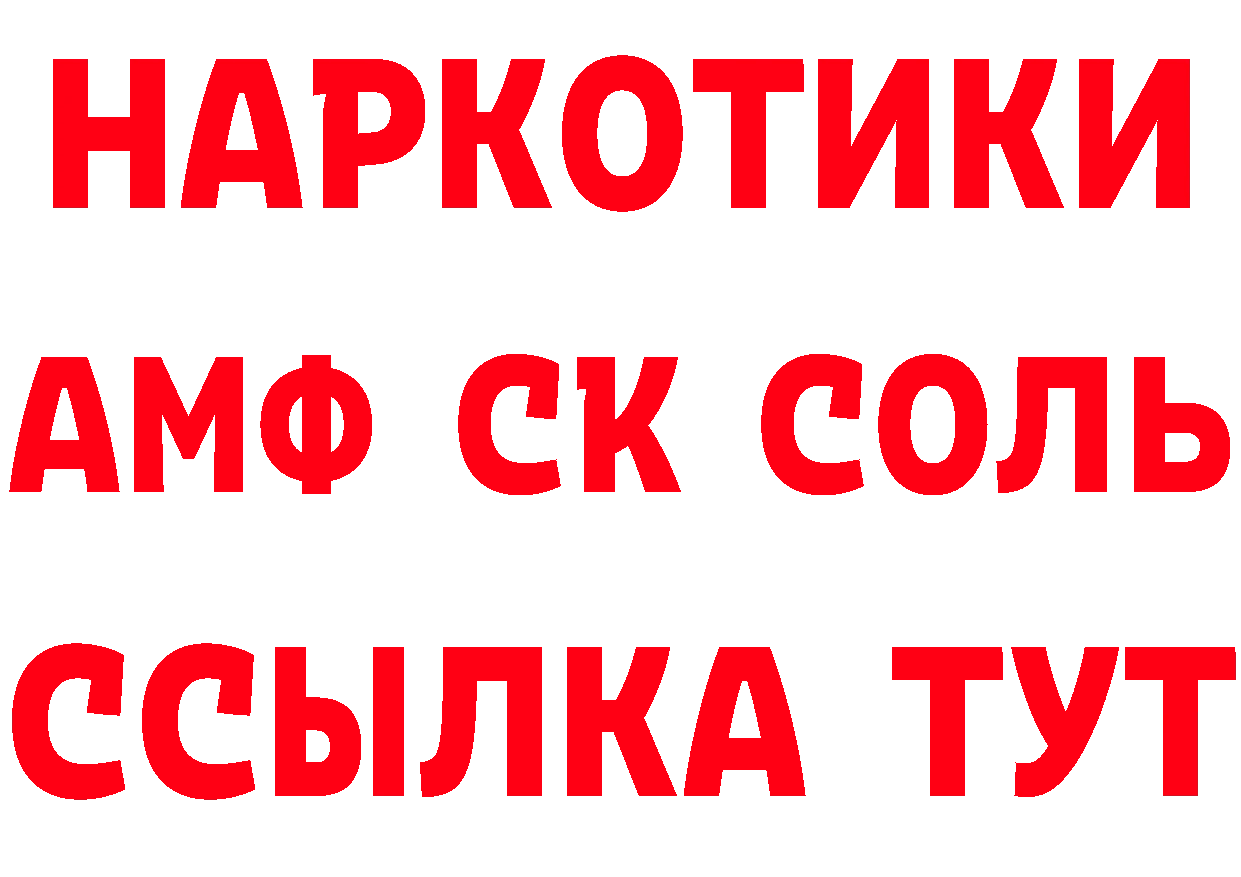 НАРКОТИКИ

АМФ СК СОЛЬ

ССЫЛКА ТУТ